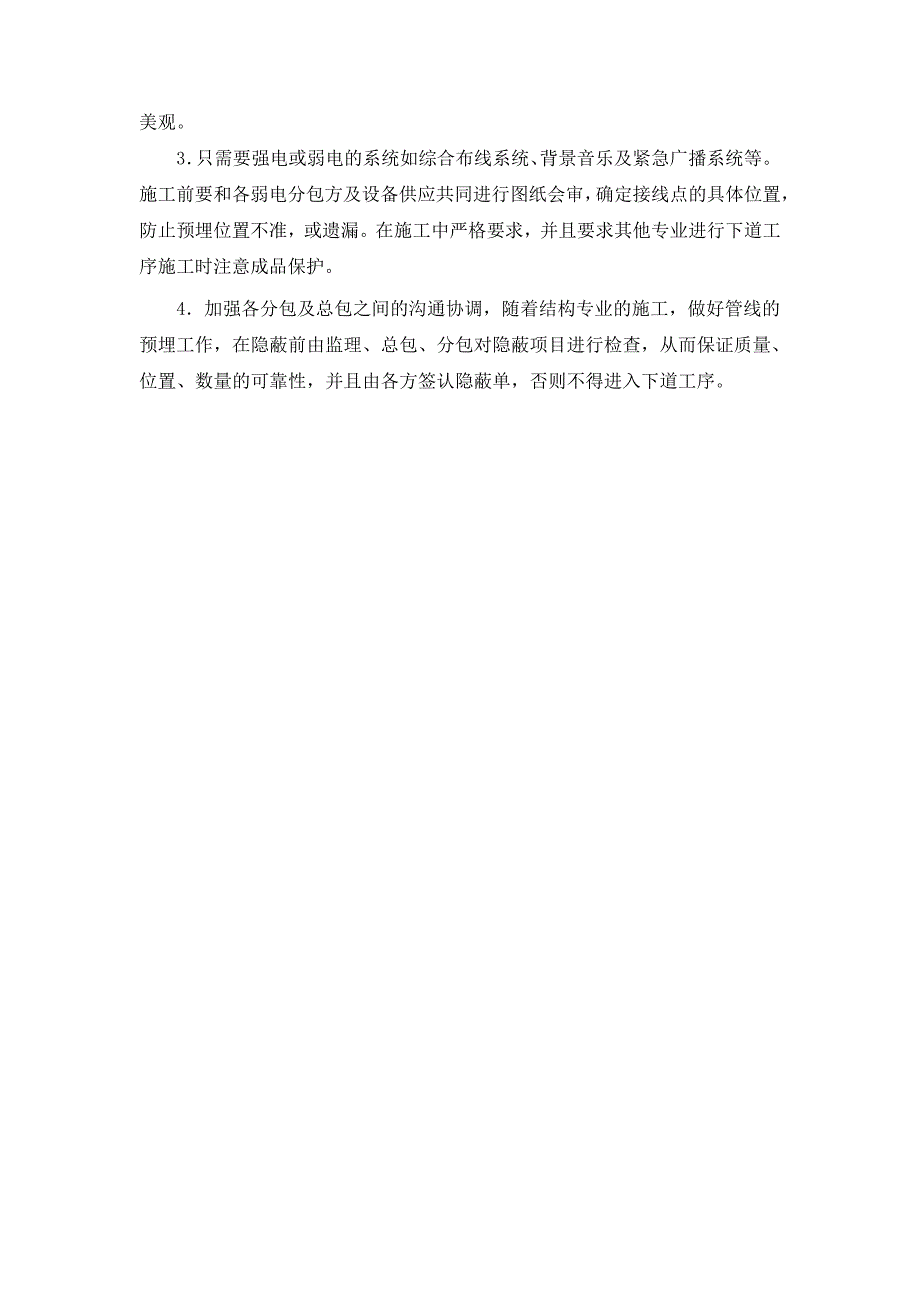 美观。

3.只需要强电或弱电的系统如综合布线系统、背景音乐及紧急广播系统等。施工前要和各弱电分包方及设备供应共同进行图纸会审，确定接线点的具体位置，防止预埋位置不准，或遗漏。在施工中严格要求，并且要求其他专业进行下道工序施工时注意成品保护。

4．加强各分包及总包之间的沟通协调，随着结构专业的施工，做好管线的预埋工作，在隐蔽前由监理、总包、分包对隐蔽项目进行检查，从而保证质量、位置、数量的可靠性，并且由各方签认隐蔽单，否则不得进入下道工序。